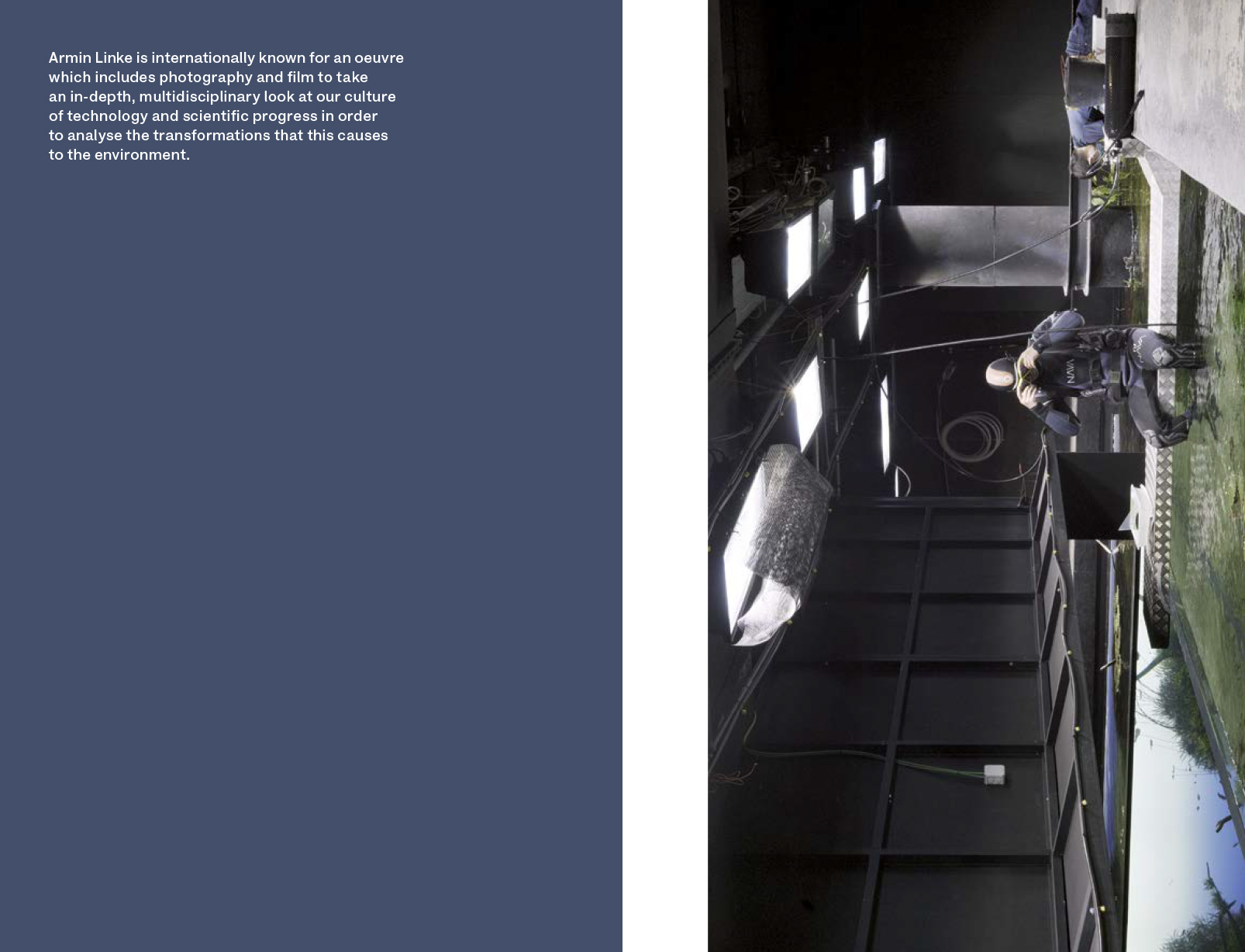 Armin Linke is internationally known for an oeuvre which includes photography and film to take an in-depth, multidisciplinary look at our culture of technology and scientific progress in order to analyse the transformations that this causes to the environment.